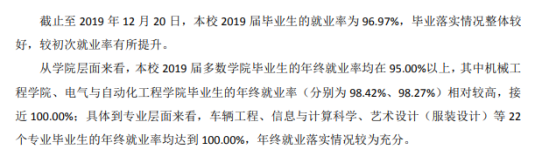 截止至 2019 年 12 月 20 日，本校 2019 届毕业生的就业率为 96.97%，毕业落实情况整体较好，较初次就业率有所提升。

从学院层面来看，本校 2019 届多数学院毕业生的年终就业率均在 95.00%以上，其中机械工程学院、电气与自动化工程学院毕业生的年终就业率（分别为 98.42%、98.27%）相对较高，接近 100.00%；具体到专业层面来看，车辆工程、信息与计算科学、艺术设计（服装设计）等 22 个专业毕业生的年终就业率均达到 100.00%，年终就业落实情况较为充分。